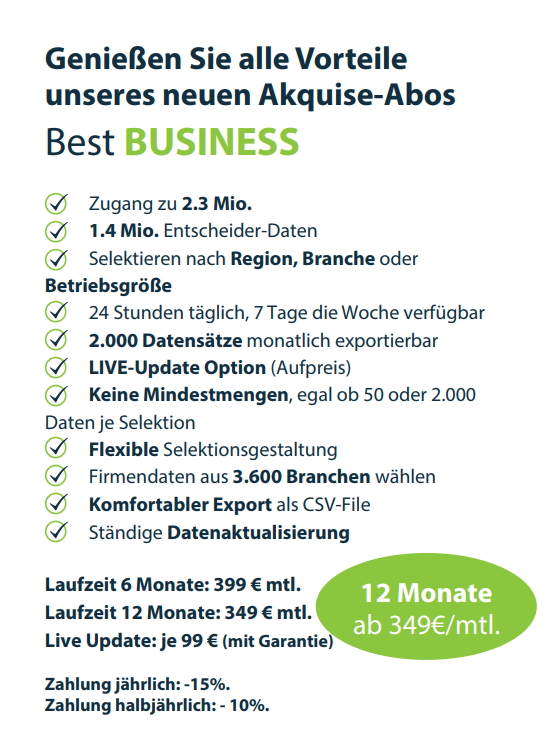 Genießen Sie alle Vorteile unseres neuen Akquise-Abos
Best BUSINESS

Zugang zu 2.3 Mio.
1.4 Mio. Entscheider-Daten
Selektieren nach Region, Branche oder Betriebsgröße
24 Stunden täglich, 7 Tage die Woche verfügbar
2.000 Datensätze monatlich exportierbar
LIVE-Update Option (Aufpreis)
Keine Mindestmengen, egal ob 50 oder 2.000 Daten je Selektion
Flexible Selektionsgestaltung
Firmendaten aus 3.600 Branchen wählen
Komfortabler Export als CSV-File
Ständige Datenaktualisierung

Laufzeit 6 Monate: 399 € mtl.
Laufzeit 12 Monate: 349 € mtl.
Live Update: je 99 € (mit Garantie)

12 Monate
ab 349€/mtl.

Zahlung jährlich: -15%.
Zahlung halbjährlich: - 10%.